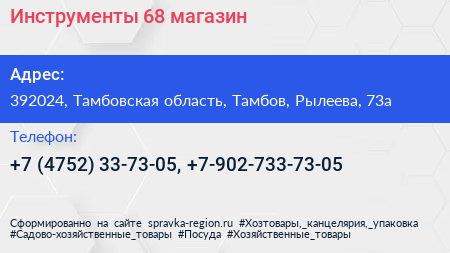 Инструменты 68 магазин

Адрес:

392024, Тамбовская область, Тамбов, Рылеева, 73а

Телефон:

+7 (4752) 33-73-05, +7-902-733-73-05

Сформированно на сайте spravka-region.ru #Хозтовары,_канцелярия,_упаковка #Садово-хозяйственные_товары #Посуда #Хозяйственные_товары